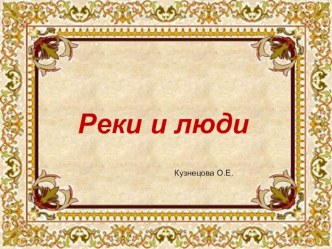 Реки и люди

Кузнецова О.Е.